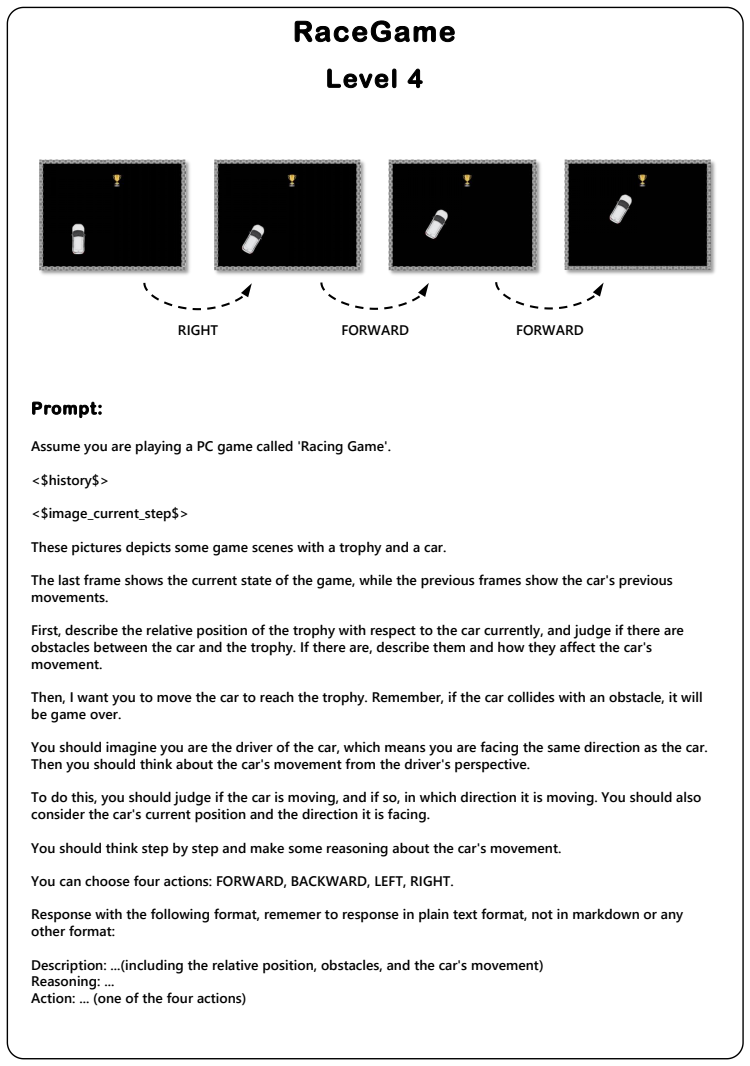 RaceGame

Level 4

RIGHT

FORWARD

FORWARD

Prompt:

Assume you are playing a PC game called 'Racing Game'.

<$history$>

<$image_current_step$>

These pictures depicts some game scenes with a trophy and a car.

The last frame shows the current state of the game, while the previous frames show the car's previous movements.

First, describe the relative position of the trophy with respect to the car currently, and judge if there are obstacles between the car and the trophy. If there are, describe them and how they affect the car's movement.

Then, I want you to move the car to reach the trophy. Remember, if the car collides with an obstacle, it will be game over.

You should imagine you are the driver of the car, which means you are facing the same direction as the car. Then you should think about the car's movement from the driver's perspective.

To do this, you should judge if the car is moving, and if so, in which direction it is moving. You should also consider the car's current position and the direction it is facing.

You should think step by step and make some reasoning about the car's movement.

You can choose four actions: FORWARD, BACKWARD, LEFT, RIGHT.

Response with the following format, rememer to response in plain text format, not in markdown or any other format:

Description: ...(including the relative position, obstacles, and the car's movement)
Reasoning: ...
Action: ... (one of the four actions)